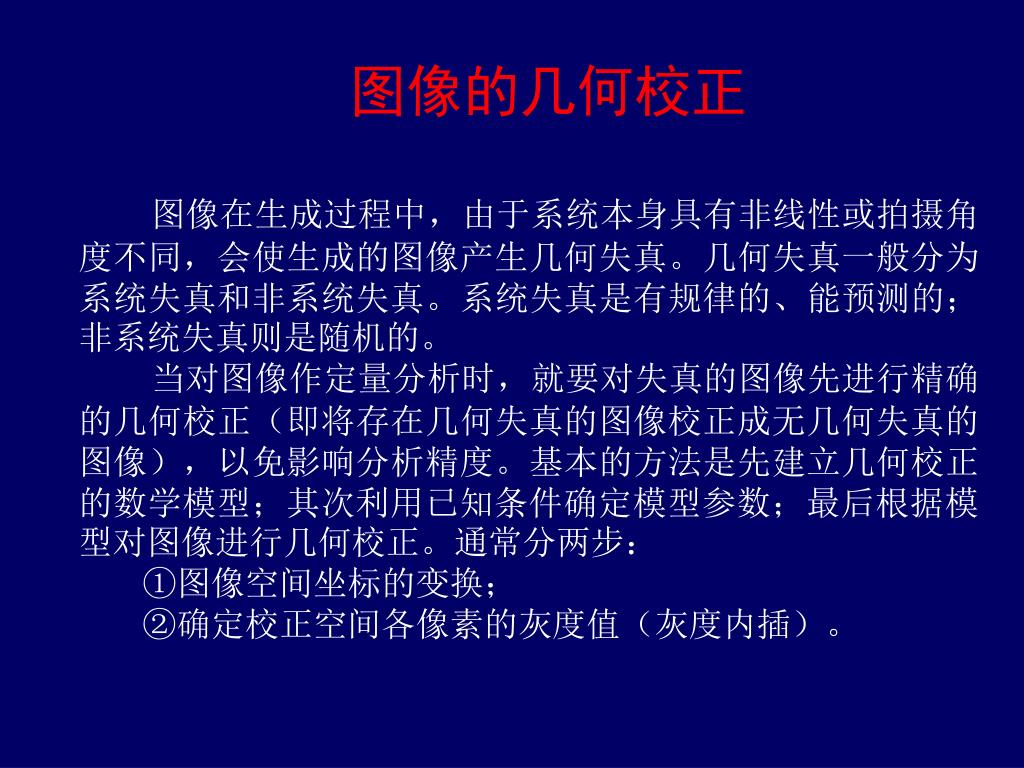 图像的几何校正

图像在生成过程中，由于系统本身具有非线性或拍摄角度不同，会使生成的图像产生几何失真。几何失真一般分为系统失真和非系统失真。系统失真是有规律的、能预测的；非系统失真则是随机的。

当对图像作定量分析时，就要对失真的图像先进行精确的几何校正（即将存在几何失真的图像校正成无几何失真的图像），以免影响分析精度。基本的方法是先建立几何校正的数学模型；其次利用已知条件确定模型参数；最后根据模型对图像进行几何校正。通常分两步：

①图像空间坐标的变换；

②确定校正空间各像素的灰度值（灰度内插）。